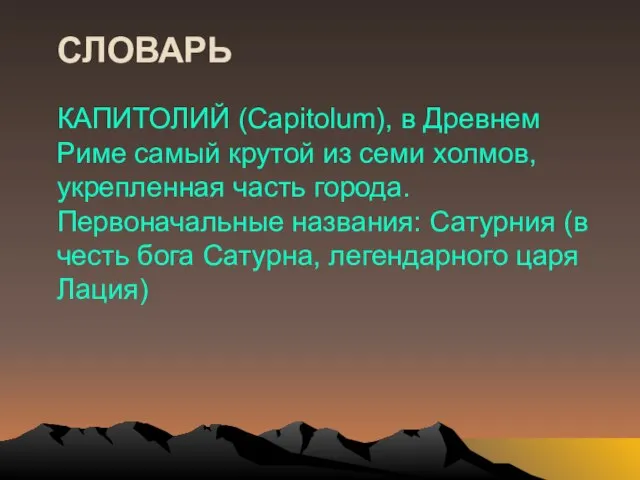 СЛОВАРЬ

КАПИТОЛИЙ (Capitolum), в Древнем Риме самый крутой из семи холмов, укрепленная часть города. Первоначальные названия: Сатурния (в честь бога Сатурна, легендарного царя Лация)